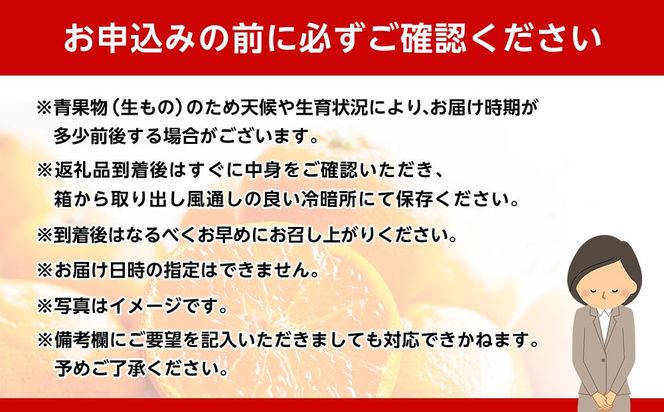 お申込みの前に必ずご確認ください

※青果物（生もの）のため天候や生育状況により、お届け時期が多少前後する場合がございます。

※返礼品到着後はすぐに中身をご確認いただき、箱から取り出し風通しの良い冷暗所にて保存ください。

※到着後はなるべくお早めにお召し上がりください。

※お届け日時の指定はできません。

※写真はイメージです。

※備考欄にご要望を記入いただきましても対応できかねます。予めご了承ください。